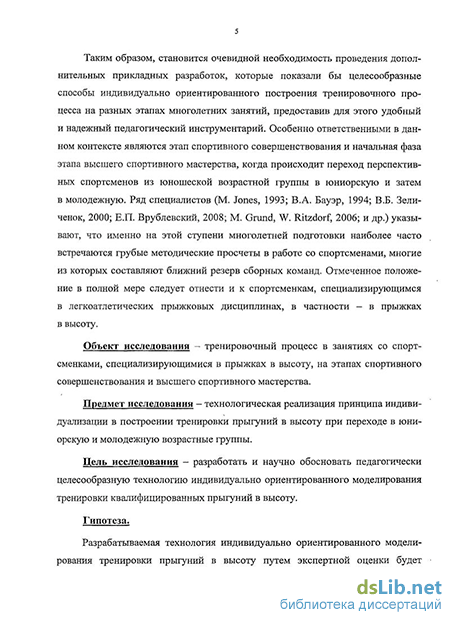 5

Таким образом, становится очевидной необходимость проведения дополнительных прикладных разработок, которые показали бы целесообразные способы индивидуально ориентированного построения тренировочного процесса на разных этапах многолетних занятий, предоставив для этого удобный и надежный педагогический инструментарий. Особенно ответственными в данном контексте являются этап спортивного совершенствования и начальная фаза этапа высшего спортивного мастерства, когда происходит переход перспективных спортсменов из юношеской возрастной группы в юниорскую и затем в молодежную. Ряд специалистов (M. Jones, 1993; В.А. Бауэр, 1994; В.Б. Зеличенок, 2000; Е.П. Врублевский, 2008; M. Grund, W. Ritzdorf, 2006; и др.) указывают, что именно на этой ступени многолетней подготовки наиболее часто встречаются грубые методические просчеты в работе со спортсменами, многие из которых составляют ближний резерв сборных команд. Отмеченное положение в полной мере следует отнести и к спортсменкам, специализирующимся в легкоатлетических прыжковых дисциплинах, в частности – в прыжках в высоту.

Объект исследования – тренировочный процесс в занятиях со спортсменками, специализирующимися в прыжках в высоту, на этапах спортивного совершенствования и высшего спортивного мастерства.

Предмет исследования – технологическая реализация принципа индивидуализации в построении тренировки прыгуний в высоту при переходе в юниорскую и молодежную возрастные группы.

Цель исследования – разработать и научно обосновать педагогически целесообразную технологию индивидуально ориентированного моделирования тренировки квалифицированных прыгуний в высоту.

Гипотеза.

Разрабатываемая технология индивидуально ориентированного моделирования тренировки прыгуний в высоту путем экспертной оценки будет

dsLib.net
библиотека диссертаций